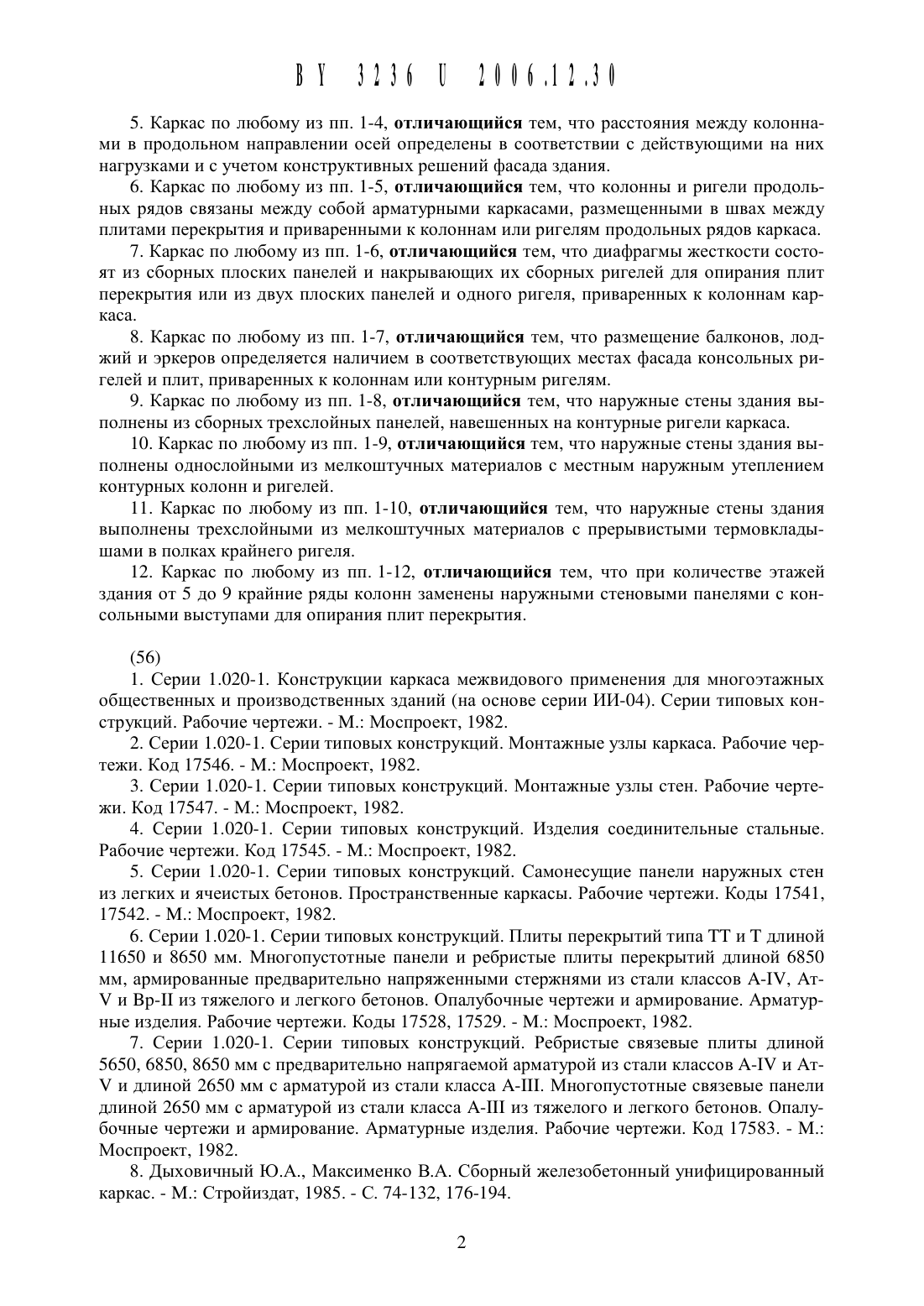 BY 3236 U 2006.12.30

5. Каркас по любому из пп. 1-4, **отличающийся** тем, что расстояния между колоннами в продольном направлении осей определены в соответствии с действующими на них нагрузками и с учетом конструктивных решений фасада здания.

6. Каркас по любому из пп. 1-5, **отличающийся** тем, что колонны и ригели продольных рядов связаны между собой арматурными каркасами, размещенными в швах между плитами перекрытия и приваренными к колоннам или ригелям продольных рядов каркаса.

7. Каркас по любому из пп. 1-6, **отличающийся** тем, что диафрагмы жесткости состоят из сборных плоских панелей и накрывающих их сборных ригелей для опирания плит перекрытия или из двух плоских панелей и одного ригеля, приваренных к колоннам каркаса.

8. Каркас по любому из пп. 1-7, **отличающийся** тем, что размещение балконов, лоджий и эркеров определяется наличием в соответствующих местах фасада консольных ригелей и плит, приваренных к колоннам или контурным ригелям.

9. Каркас по любому из пп. 1-8, **отличающийся** тем, что наружные стены здания выполнены из сборных трехслойных панелей, навешенных на контурные ригели каркаса.

10. Каркас по любому из пп. 1-9, **отличающийся** тем, что наружные стены здания выполнены однослойными из мелкоштучных материалов с местным наружным утеплением контурных колонн и ригелей.

11. Каркас по любому из пп. 1-10, **отличающийся** тем, что наружные стены здания выполнены трехслойными из мелкоштучных материалов с прерывистыми термовкладышами в полках крайнего ригеля.

12. Каркас по любому из пп. 1-12, **отличающийся** тем, что при количестве этажей здания от 5 до 9 крайние ряды колонн заменены наружными стеновыми панелями с консольными выступами для опирания плит перекрытия.

(56)

1. Серии 1.020-1. Конструкции каркаса межвидового применения для многоэтажных общественных и производственных зданий (на основе серии ИИ-04). Серии типовых конструкций. Рабочие чертежи. - М.: Моспроект, 1982.

2. Серии 1.020-1. Серии типовых конструкций. Монтажные узлы каркаса. Рабочие чертежи. Код 17546. - М.: Моспроект, 1982.

3. Серии 1.020-1. Серии типовых конструкций. Монтажные узлы стен. Рабочие чертежи. Код 17547. - М.: Моспроект, 1982.

4. Серии 1.020-1. Серии типовых конструкций. Изделия соединительные стальные. Рабочие чертежи. Код 17545. - М.: Моспроект, 1982.

5. Серии 1.020-1. Серии типовых конструкций. Самонесущие панели наружных стен из легких и ячеистых бетонов. Пространственные каркасы. Рабочие чертежи. Коды 17541, 17542. - М.: Моспроект, 1982.

6. Серии 1.020-1. Серии типовых конструкций. Плиты перекрытий типа ТТ и Т длиной 11650 и 8650 мм. Многопустотные панели и ребристые плиты перекрытий длиной 6850 мм, армированные предварительно напряженными стержнями из стали классов А-IV, Ат-V и Вр-II из тяжелого и легкого бетонов. Опалубочные чертежи и армирование. Арматурные изделия. Рабочие чертежи. Коды 17528, 17529. - М.: Моспроект, 1982.

7. Серии 1.020-1. Серии типовых конструкций. Ребристые связевые плиты длиной 5650, 6850, 8650 мм с предварительно напрягаемой арматурой из стали классов А-IV и Ат-V и длиной 2650 мм с арматурой из стали класса А-III. Многопустотные связевые панели длиной 2650 мм с арматурой из стали класса А-III из тяжелого и легкого бетонов. Опалубочные чертежи и армирование. Арматурные изделия. Рабочие чертежи. Код 17583. - М.: Моспроект, 1982.

8. Дыховичный Ю.А., Максименко В.А. Сборный железобетонный унифицированный каркас. - М.: Стройиздат, 1985. - С. 74-132, 176-194.

2